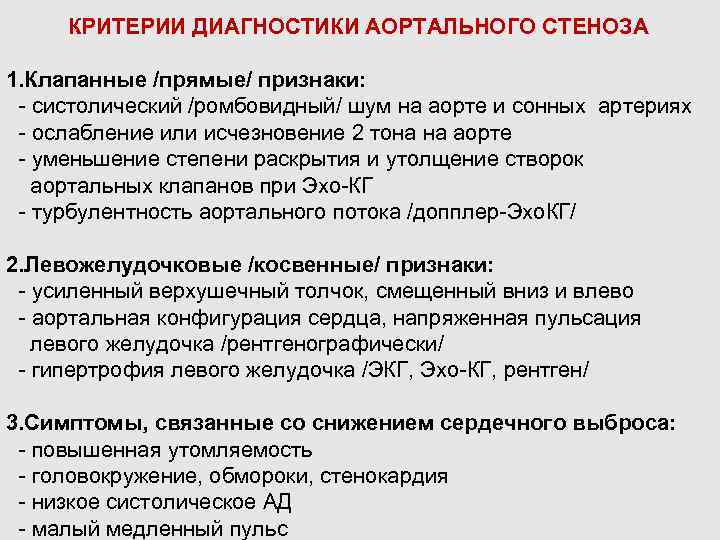 КРИТЕРИИ ДИАГНОСТИКИ АОРТАЛЬНОГО СТЕНОЗА

1.Клапанные /прямые/ признаки:
- систолический /ромбовидный/ шум на аорте и сонных артериях
- ослабление или исчезновение 2 тона на аорте
- уменьшение степени раскрытия и утолщение створок аортальных клапанов при Эхо-КГ
- турбулентность аортального потока /допплер-ЭхоКГ/

2.Левожелудочковые /косвенные/ признаки:
- усиленный верхушечный толчок, смещенный вниз и влево
- аортальная конфигурация сердца, напряженная пульсация левого желудочка /рентгенографически/
- гипертрофия левого желудочка /ЭКГ, Эхо-КГ, рентген/

3.Симптомы, связанные со снижением сердечного выброса:
- повышенная утомляемость
- головокружение, обмороки, стенокардия
- низкое систолическое АД
- малый медленный пульс